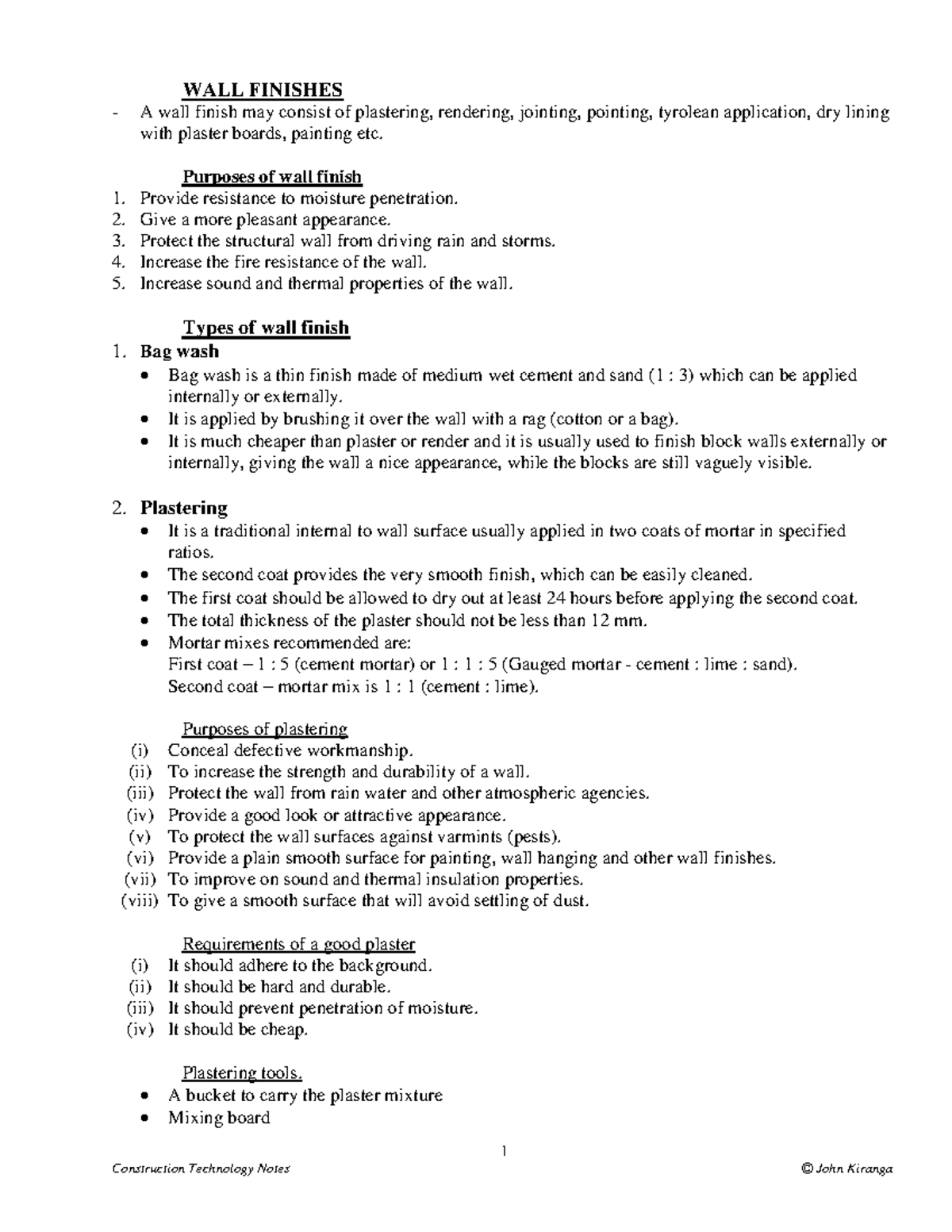 WALL FINISHES

- A wall finish may consist of plastering, rendering, jointing, pointing, tyrolean application, dry lining with plaster boards, painting etc.

Purposes of wall finish

1. Provide resistance to moisture penetration.
2. Give a more pleasant appearance.
3. Protect the structural wall from driving rain and storms.
4. Increase the fire resistance of the wall.
5. Increase sound and thermal properties of the wall.

Types of wall finish

1. Bag wash
• Bag wash is a thin finish made of medium wet cement and sand (1 : 3) which can be applied internally or externally.
• It is applied by brushing it over the wall with a rag (cotton or a bag).
• It is much cheaper than plaster or render and it is usually used to finish block walls externally or internally, giving the wall a nice appearance, while the blocks are still vaguely visible.

2. Plastering
• It is a traditional internal to wall surface usually applied in two coats of mortar in specified ratios.
• The second coat provides the very smooth finish, which can be easily cleaned.
• The first coat should be allowed to dry out at least 24 hours before applying the second coat.
• The total thickness of the plaster should not be less than 12 mm.
• Mortar mixes recommended are:
First coat – 1 : 5 (cement mortar) or 1 : 1 : 5 (Gauged mortar - cement : lime : sand).
Second coat – mortar mix is 1 : 1 (cement : lime).

Purposes of plastering

(i) Conceal defective workmanship.
(ii) To increase the strength and durability of a wall.
(iii) Protect the wall from rain water and other atmospheric agencies.
(iv) Provide a good look or attractive appearance.
(v) To protect the wall surfaces against varmints (pests).
(vi) Provide a plain smooth surface for painting, wall hanging and other wall finishes.
(vii) To improve on sound and thermal insulation properties.
(viii) To give a smooth surface that will avoid settling of dust.

Requirements of a good plaster

(i) It should adhere to the background.
(ii) It should be hard and durable.
(iii) It should prevent penetration of moisture.
(iv) It should be cheap.

Plastering tools.

• A bucket to carry the plaster mixture
• Mixing board

1

Construction Technology Notes © John Kiranga